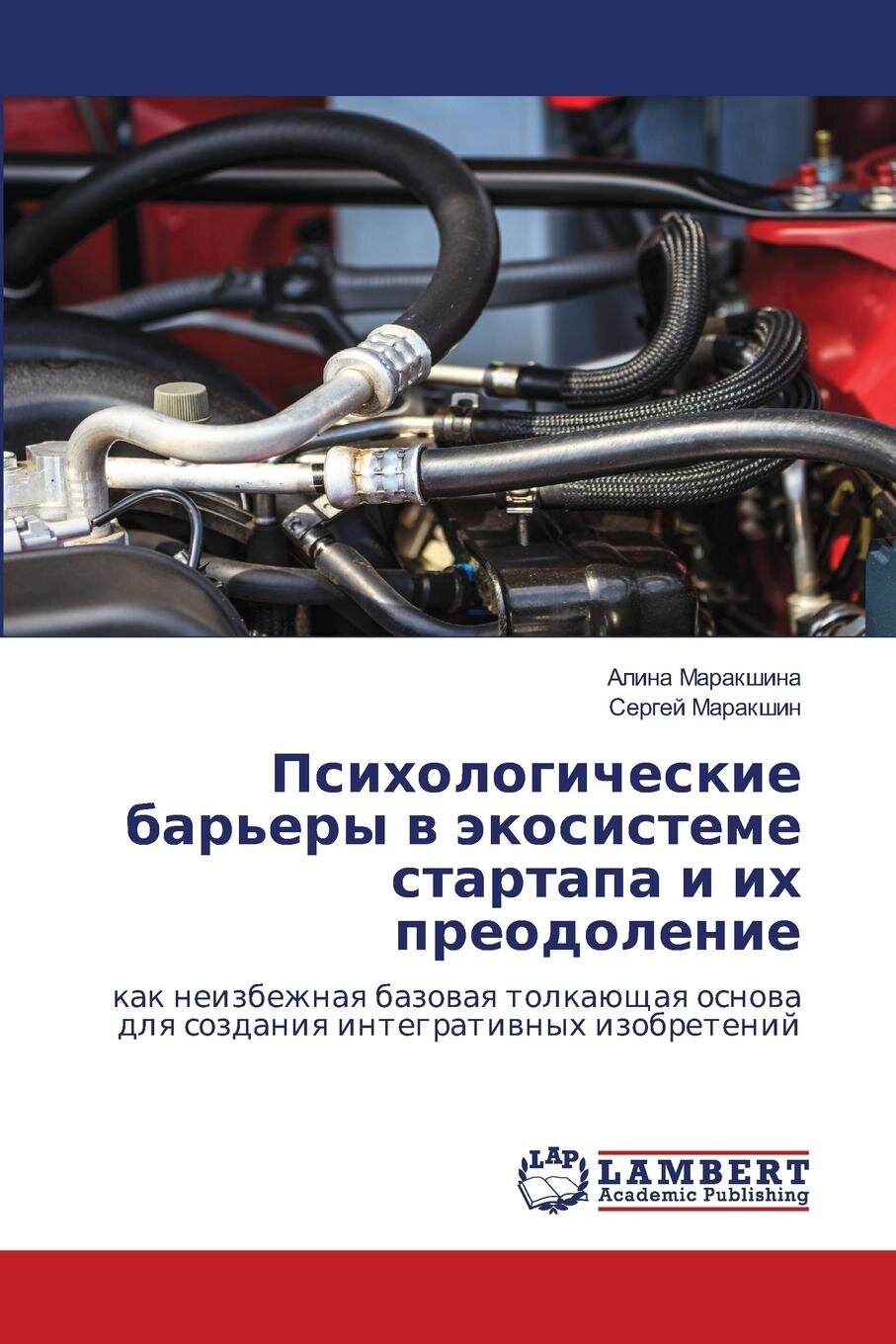 Алина Маракшина
Сергей Маракшин

Психологические барьеры в экосистеме стартапа и их преодоление

как неизбежная базовая толкающая основа для создания интегративных изобретений

LAP
LAMBERT
Academic Publishing